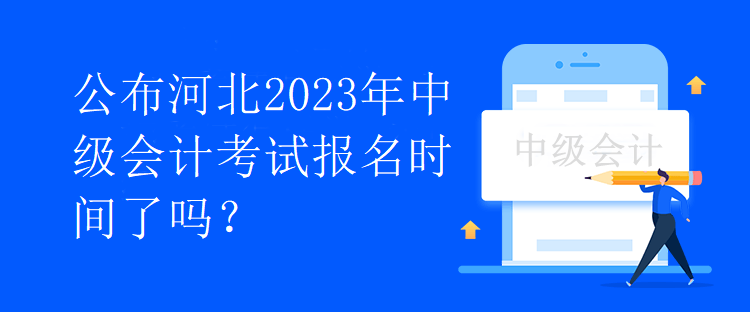 公布河北2023年中级会计考试报名时间了吗？

中级会计